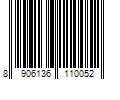 8 906136 110052